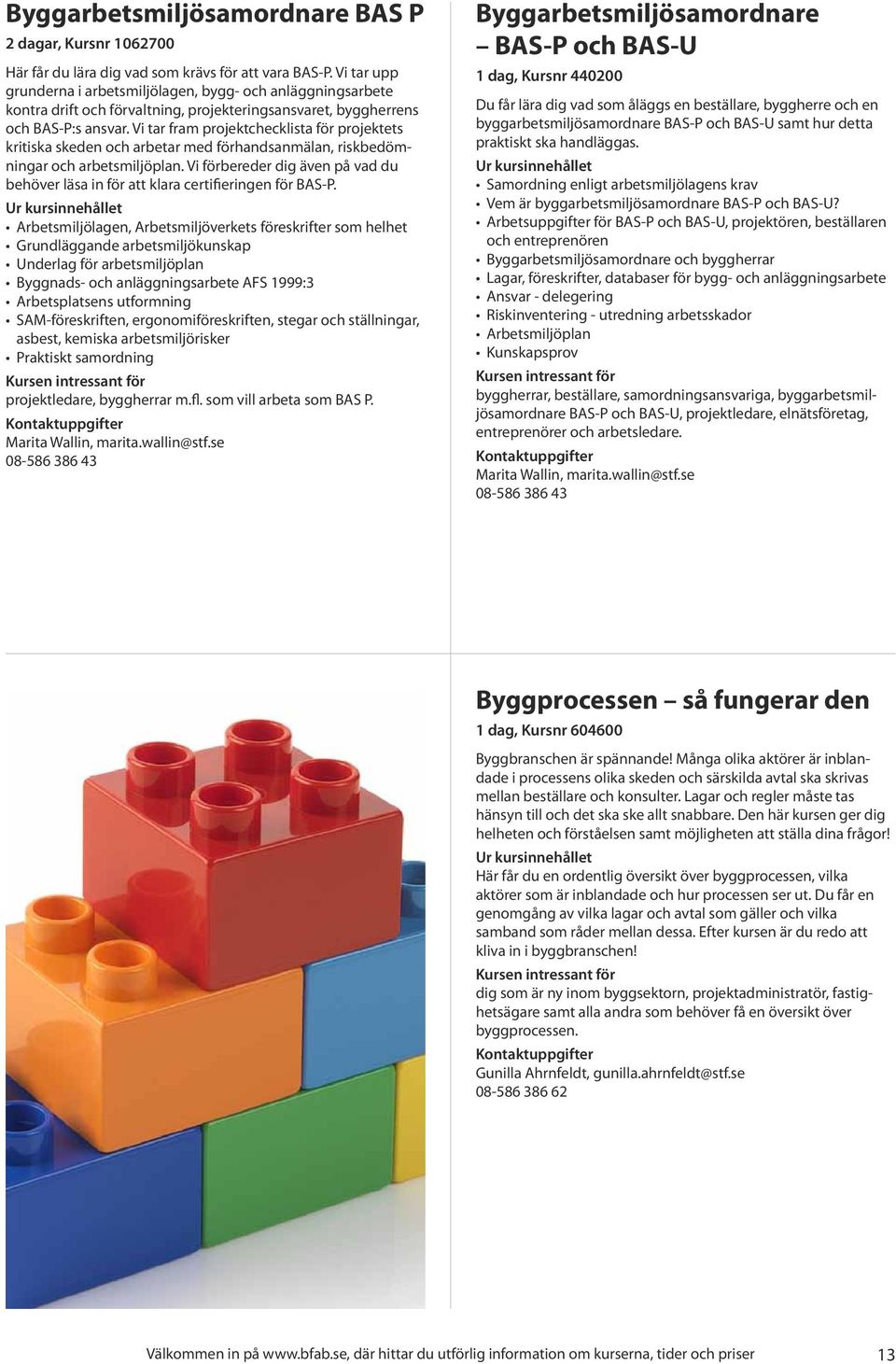 Byggarbetsmiljösamordnare BAS P

2 dagar, Kursnr 1062700

Här får du lära dig vad som krävs för att vara BAS-P. Vi tar upp grunderna i arbetsmiljölagen, bygg- och anläggningsarbete kontra drift och förvaltning, projekteringsansvaret, byggherrens och BAS-P:s ansvar. Vi tar fram projektchecklista för projektets kritiska skeden och arbetar med förhandsanmälan, riskbedömningar och arbetsmiljöplan. Vi förbereder dig även på vad du behöver läsa in för att klara certifieringen för BAS-P.

Ur kursinnehållet
• Arbetsmiljölagen, Arbetsmiljöverkets föreskrifter som helhet
• Grundläggande arbetsmiljökunskap
• Underlag för arbetsmiljöplan
• Byggnads- och anläggningsarbete AFS 1999:3
• Arbetsplatsens utformning
• SAM-föreskriften, ergonomiföreskriften, stegar och ställningar, asbest, kemiska arbetsmiljörisker
• Praktiskt samordning

Kursen intressant för
projektledare, byggherrar m.fl. som vill arbeta som BAS P.

Kontaktuppgifter
Marita Wallin, marita.wallin@stf.se
08-586 386 43

Byggarbetsmiljösamordnare – BAS-P och BAS-U

1 dag, Kursnr 440200

Du får lära dig vad som åläggs en beställare, byggherre och en byggarbetsmiljösamordnare BAS-P och BAS-U samt hur detta praktiskt ska handläggas.

Ur kursinnehållet
• Samordning enligt arbetsmiljölagens krav
• Vem är byggarbetsmiljösamordnare BAS-P och BAS-U?
• Arbetsuppgifter för BAS-P och BAS-U, projektören, beställaren och entreprenören
• Byggarbetsmiljösamordnare och byggherrar
• Lagar, föreskrifter, databaser för bygg- och anläggningsarbete
• Ansvar - delegering
• Riskinventering - utredning arbetsskador
• Arbetsmiljöplan
• Kunskapsprov

Kursen intressant för
byggherrar, beställare, samordningsansvariga, byggarbetsmiljösamordnare BAS-P och BAS-U, projektledare, elnätsföretag, entreprenörer och arbetsledare.

Kontaktuppgifter
Marita Wallin, marita.wallin@stf.se
08-586 386 43

Byggprocessen – så fungerar den

1 dag, Kursnr 604600

Byggbranschen är spännande! Många olika aktörer är inblandade i processens olika skeden och särskilda avtal ska skrivas mellan beställare och konsulter. Lagar och regler måste tas hänsyn till och det ska ske allt snabbare. Den här kursen ger dig helheten och förståelsen samt möjligheten att ställa dina frågor!

Ur kursinnehållet
Här får du en ordentlig översikt över byggprocessen, vilka aktörer som är inblandade och hur processen ser ut. Du får en genomgång av vilka lagar och avtal som gäller och vilka samband som råder mellan dessa. Efter kursen är du redo att kliva in i byggbranschen!

Kursen intressant för
dig som är ny inom byggsektorn, projektadministratör, fastighetsägare samt alla andra som behöver få en översikt över byggprocessen.

Kontaktuppgifter
Gunilla Ahrnfeldt, gunilla.ahrnfeldt@stf.se
08-586 386 62

Välkommen in på www.bfab.se, där hittar du utförlig information om kurserna, tider och priser 13